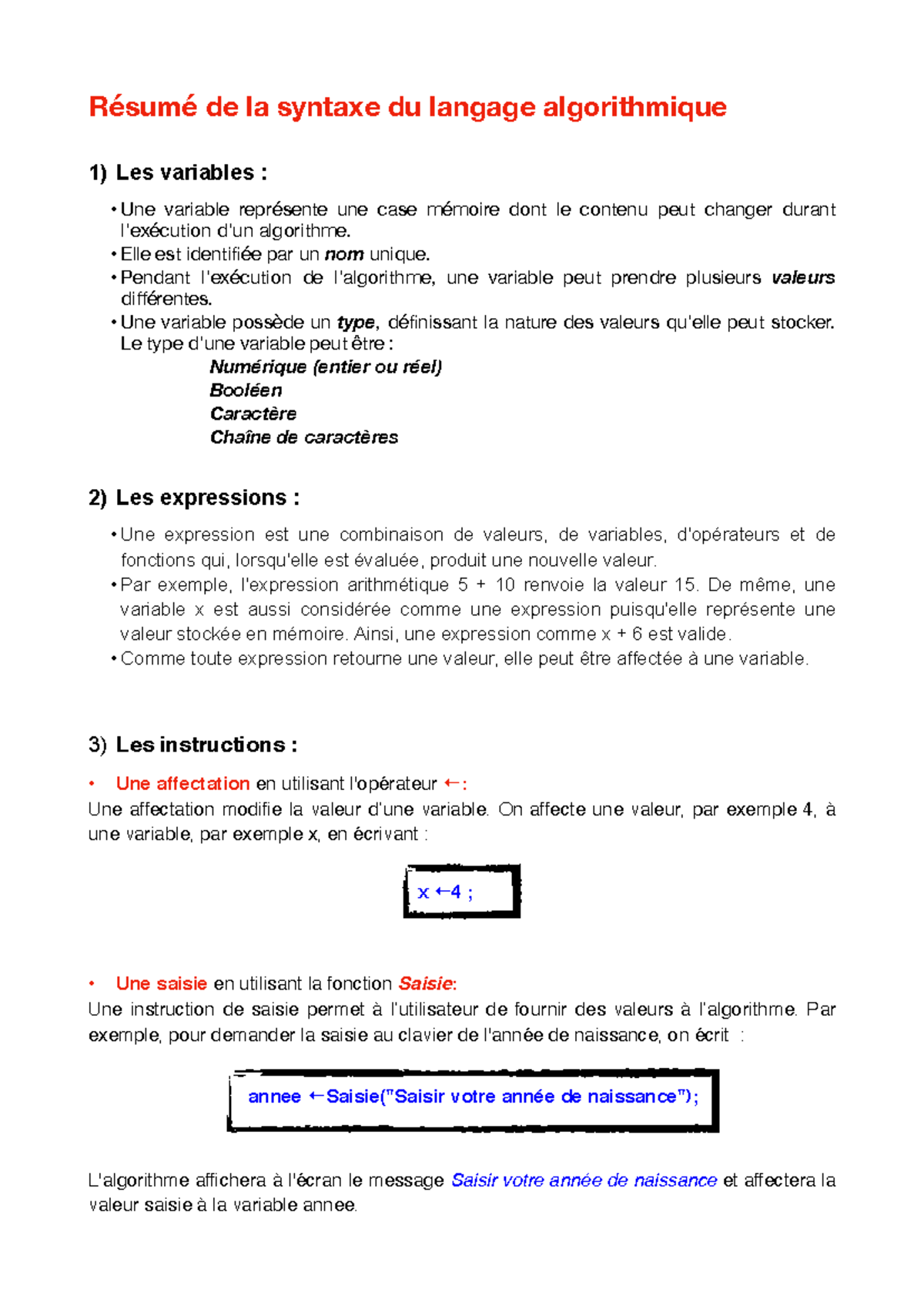 Résumé de la syntaxe du langage algorithmique

1) Les variables :

• Une variable représente une case mémoire dont le contenu peut changer durant l'exécution d'un algorithme.
• Elle est identifiée par un nom unique.
• Pendant l'exécution de l'algorithme, une variable peut prendre plusieurs valeurs différentes.
• Une variable possède un type, définissant la nature des valeurs qu'elle peut stocker. Le type d'une variable peut être :
Numérique (entier ou réel)
Booléen
Caractère
Chaîne de caractères

2) Les expressions :

• Une expression est une combinaison de valeurs, de variables, d'opérateurs et de fonctions qui, lorsqu'elle est évaluée, produit une nouvelle valeur.
• Par exemple, l'expression arithmétique 5 + 10 renvoie la valeur 15. De même, une variable x est aussi considérée comme une expression puisqu'elle représente une valeur stockée en mémoire. Ainsi, une expression comme x + 6 est valide.
• Comme toute expression retourne une valeur, elle peut être affectée à une variable.

3) Les instructions :

• Une affectation en utilisant l'opérateur ←:
Une affectation modifie la valeur d'une variable. On affecte une valeur, par exemple 4, à une variable, par exemple x, en écrivant :

x ←4 ;

• Une saisie en utilisant la fonction Saisie:
Une instruction de saisie permet à l'utilisateur de fournir des valeurs à l'algorithme. Par exemple, pour demander la saisie au clavier de l'année de naissance, on écrit :

annee ←Saisie("Saisir votre année de naissance");

L'algorithme affichera à l'écran le message Saisir votre année de naissance et affectera la valeur saisie à la variable annee.